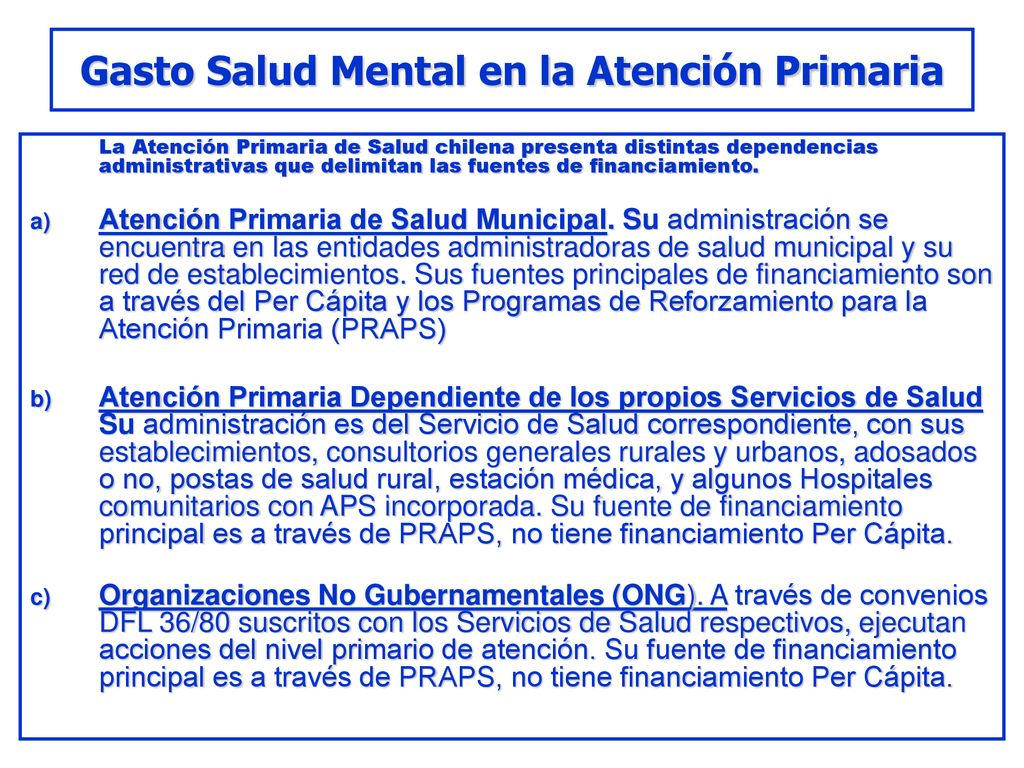 Gasto Salud Mental en la Atención Primaria

La Atención Primaria de Salud chilena presenta distintas dependencias administrativas que delimitan las fuentes de financiamiento.

a) Atención Primaria de Salud Municipal. Su administración se encuentra en las entidades administradoras de salud municipal y su red de establecimientos. Sus fuentes principales de financiamiento son a través del Per Cápita y los Programas de Reforzamiento para la Atención Primaria (PRAPS)

b) Atención Primaria Dependiente de los propios Servicios de Salud Su administración es del Servicio de Salud correspondiente, con sus establecimientos, consultorios generales rurales y urbanos, adosados o no, postas de salud rural, estación médica, y algunos Hospitales comunitarios con APS incorporada. Su fuente de financiamiento principal es a través de PRAPS, no tiene financiamiento Per Cápita.

c) Organizaciones No Gubernamentales (ONG). A través de convenios DFL 36/80 suscritos con los Servicios de Salud respectivos, ejecutan acciones del nivel primario de atención. Su fuente de financiamiento principal es a través de PRAPS, no tiene financiamiento Per Cápita.